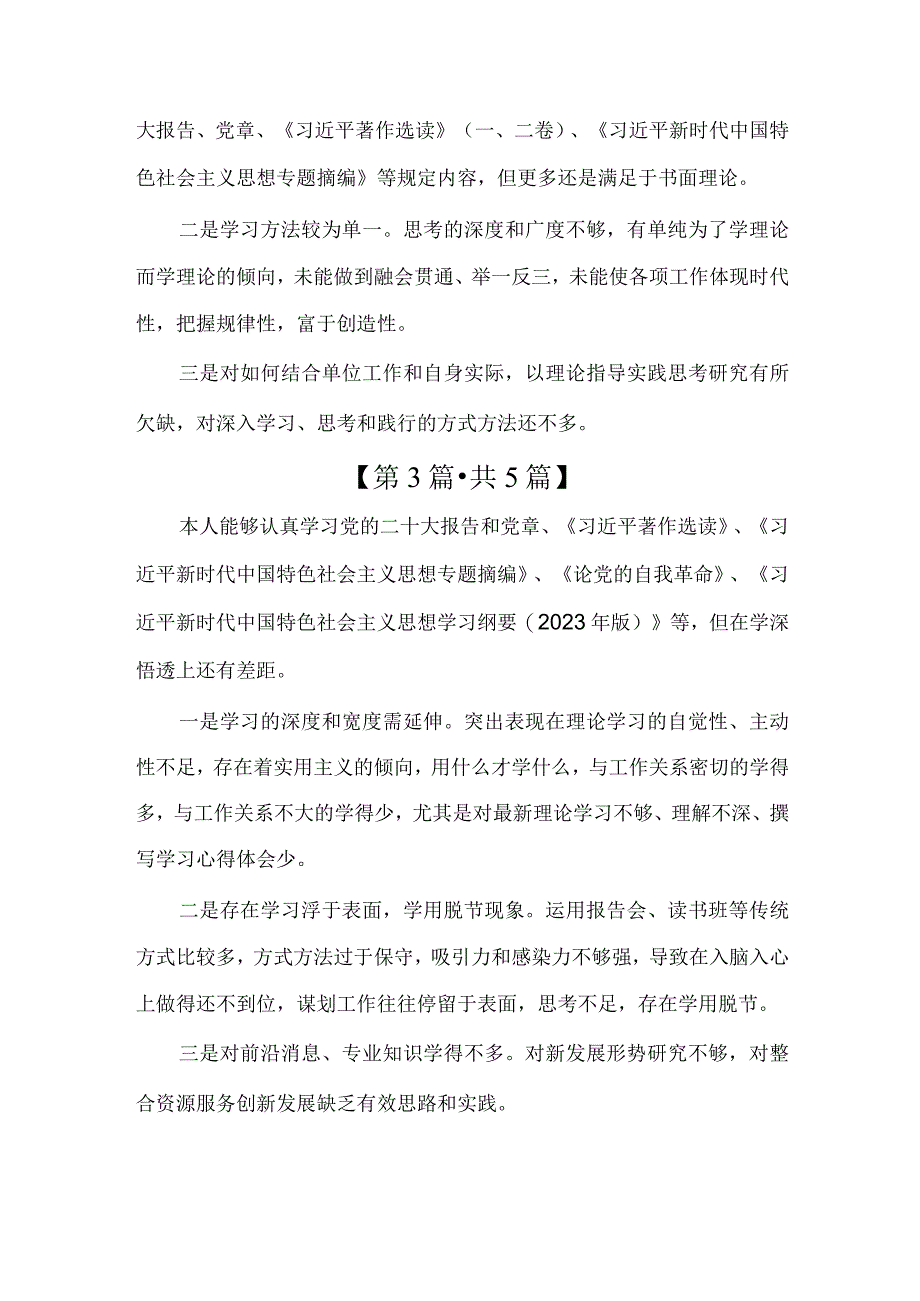 大报告、党章、《习近平著作选读》（一、二卷）、《习近平新时代中国特色社会主义思想专题摘编》等规定内容，但更多还是满足于书面理论。

二是学习方法较为单一。思考的深度和广度不够，有单纯为了学理论而学理论的倾向，未能做到融会贯通、举一反三，未能使各项工作体现时代性，把握规律性，富于创造性。

三是对如何结合单位工作和自身实际，以理论指导实践思考研究有所欠缺，对深入学习、思考和践行的方式方法还不多。

【第3篇•共5篇】

本人能够认真学习党的二十大报告和党章、《习近平著作选读》、《习近平新时代中国特色社会主义思想专题摘编》、《论党的自我革命》、《习近平新时代中国特色社会主义思想学习纲要（2023年版）》等，但在学深悟透上还有差距。

一是学习的深度和宽度需延伸。突出表现在理论学习的自觉性、主动性不足，存在着实用主义的倾向，用什么才学什么，与工作关系密切的学得多，与工作关系不大的学得少，尤其是对最新理论学习不够、理解不深、撰写学习心得体会少。

二是存在学习浮于表面，学用脱节现象。运用报告会、读书班等传统方式比较多，方式方法过于保守，吸引力和感染力不够强，导致在入脑入心上做得还不到位，谋划工作往往停留于表面，思考不足，存在学用脱节。

三是对前沿消息、专业知识学得不多。对新发展形势研究不够，对整合资源服务创新发展缺乏有效思路和实践。